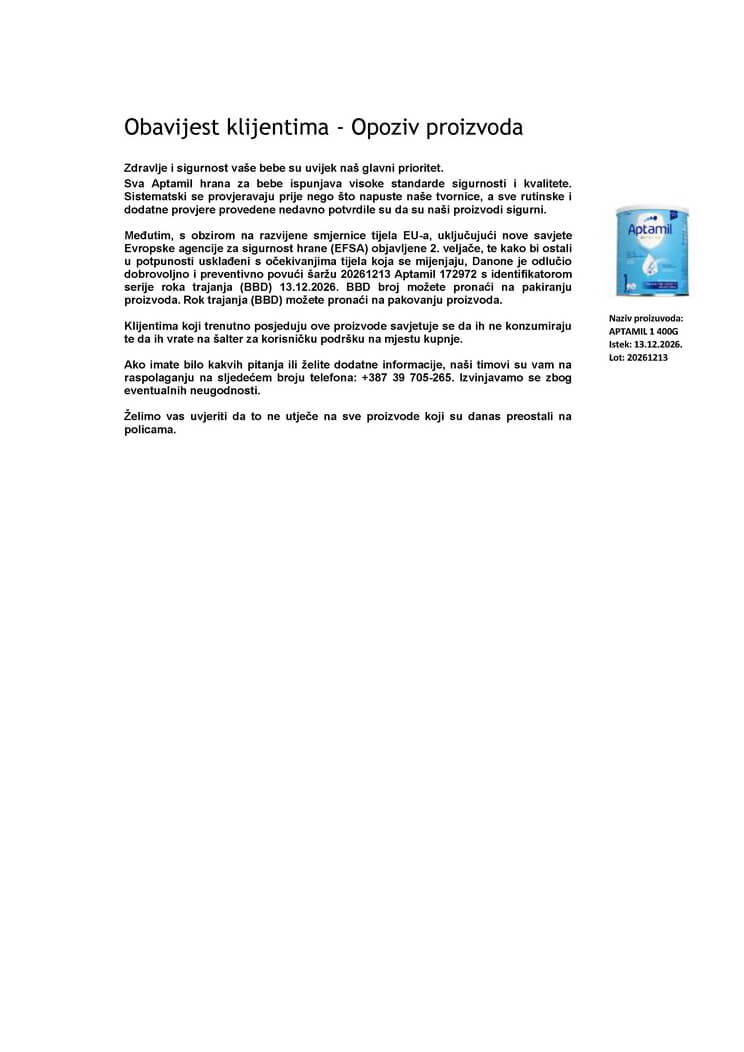 Obavijest klijentima - Opoziv proizvoda

Zdravlje i sigurnost vaše bebe su uvijek naš glavni prioritet.
Sva Aptamil hrana za bebe ispunjava visoke standarde sigurnosti i kvalitete. Sistematski se provjeravaju prije nego što napuste naše tvornice, a sve rutinske i dodatne provjere provedene nedavno potvrdile su da su naši proizvodi sigurni.

Međutim, s obzirom na razvijene smjernice tijela EU-a, uključujući nove savjete Evropske agencije za sigurnost hrane (EFSA) objavljene 2. veljače, te kako bi ostali u potpunosti usklađeni s očekivanjima tijela koja se mijenjaju, Danone je odlučio dobrovoljno i preventivno povući šaržu 20261213 Aptamil 172972 s identifikatorom serije roka trajanja (BBD) 13.12.2026. BBD broj možete pronaći na pakiranju proizvoda. Rok trajanja (BBD) možete pronaći na pakovanju proizvoda.

Klijentima koji trenutno posjeduju ove proizvode savjetuje se da ih ne konzumiraju te da ih vrate na šalter za korisničku podršku na mjestu kupnje.

Ako imate bilo kakvih pitanja ili želite dodatne informacije, naši timovi su vam na raspolaganju na sljedećem broju telefona: +387 39 705-265. Izvinjavamo se zbog eventualnih neugodnosti.

Želimo vas uvjeriti da to ne utječe na sve proizvode koji su danas preostali na policama.

Aptamil

Naziv proizvoda:
APTAMIL 1 400G
Istek: 13.12.2026.
Lot: 20261213